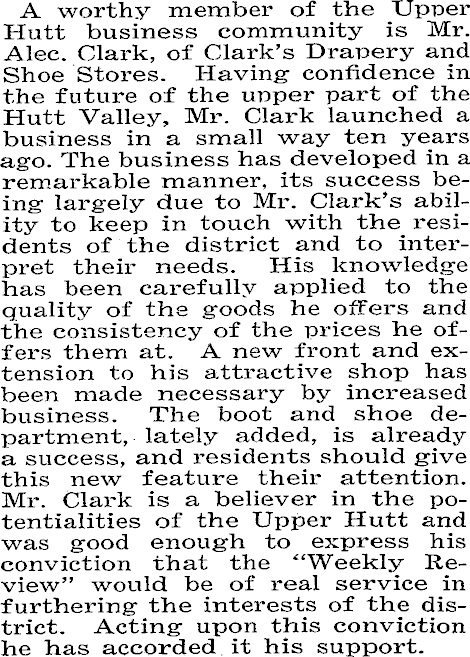 A worthy member of the Upper Hutt business community is Mr. Alec. Clark, of Clark's Drapery and Shoe Stores. Having confidence in the future of the upper part of the Hutt Valley, Mr. Clark launched a business in a small way ten years ago. The business has developed in a remarkable manner, its success being largely due to Mr. Clark's ability to keep in touch with the residents of the district and to interpret their needs. His knowledge has been carefully applied to the quality of the goods he offers and the consistency of the prices he offers them at. A new front and extension to his attractive shop has been made necessary by increased business. The boot and shoe department, lately added, is already a success, and residents should give this new feature their attention. Mr. Clark is a believer in the potentialities of the Upper Hutt and was good enough to express his conviction that the "Weekly Review" would be of real service in furthering the interests of the district. Acting upon this conviction he has accorded it his support.